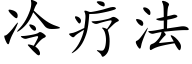 冷疗法